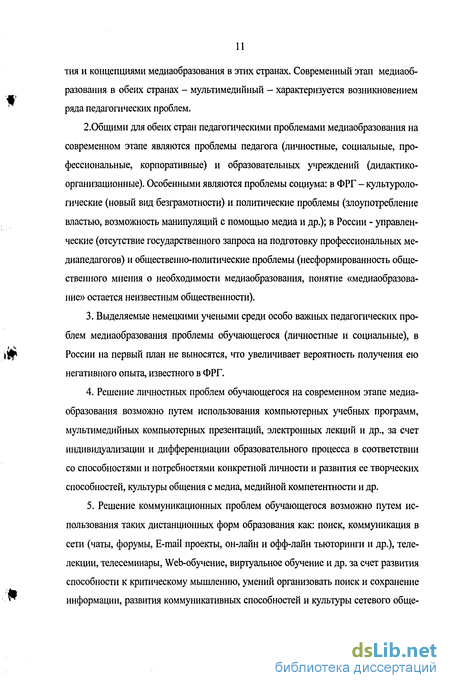 11

тия и концепциями медиаобразования в этих странах. Современный этап медиаобразования в обеих странах – мультимедийный – характеризуется возникновением ряда педагогических проблем.

2.Общими для обеих стран педагогическими проблемами медиаобразования на современном этапе являются проблемы педагога (личностные, социальные, профессиональные, корпоративные) и образовательных учреждений (дидактико-организационные). Особенными являются проблемы социума: в ФРГ – культурологические (новый вид безграмотности) и политические проблемы (злоупотребление властью, возможность манипуляций с помощью медиа и др.); в России - управленческие (отсутствие государственного запроса на подготовку профессиональных медиапедагогов) и общественно-политические проблемы (несформированность общественного мнения о необходимости медиаобразования, понятие «медиаобразование» остается неизвестным общественности).

3. Выделяемые немецкими учеными среди особо важных педагогических проблем медиаобразования проблемы обучающегося (личностные и социальные), в России на первый план не выносятся, что увеличивает вероятность получения ею негативного опыта, известного в ФРГ.

4. Решение личностных проблем обучающегося на современном этапе медиаобразования возможно путем использования компьютерных учебных программ, мультимедийных компьютерных презентаций, электронных лекций и др., за счет индивидуализации и дифференциации образовательного процесса в соответствии со способностями и потребностями конкретной личности и развития ее творческих способностей, культуры общения с медиа, медийной компетентности и др.

5. Решение коммуникационных проблем обучающегося возможно путем использования таких дистанционных форм образования как: поиск, коммуникация в сети (чаты, форумы, E-mail проекты, он-лайн и офф-лайн тьюторинги и др.), телелекции, телесеминары, Web-обучение, виртуальное обучение и др. за счет развития способности к критическому мышлению, умений организовать поиск и сохранение информации, развития коммуникативных способностей и культуры сетевого обще-

dsLib.net
библиотека диссертаций